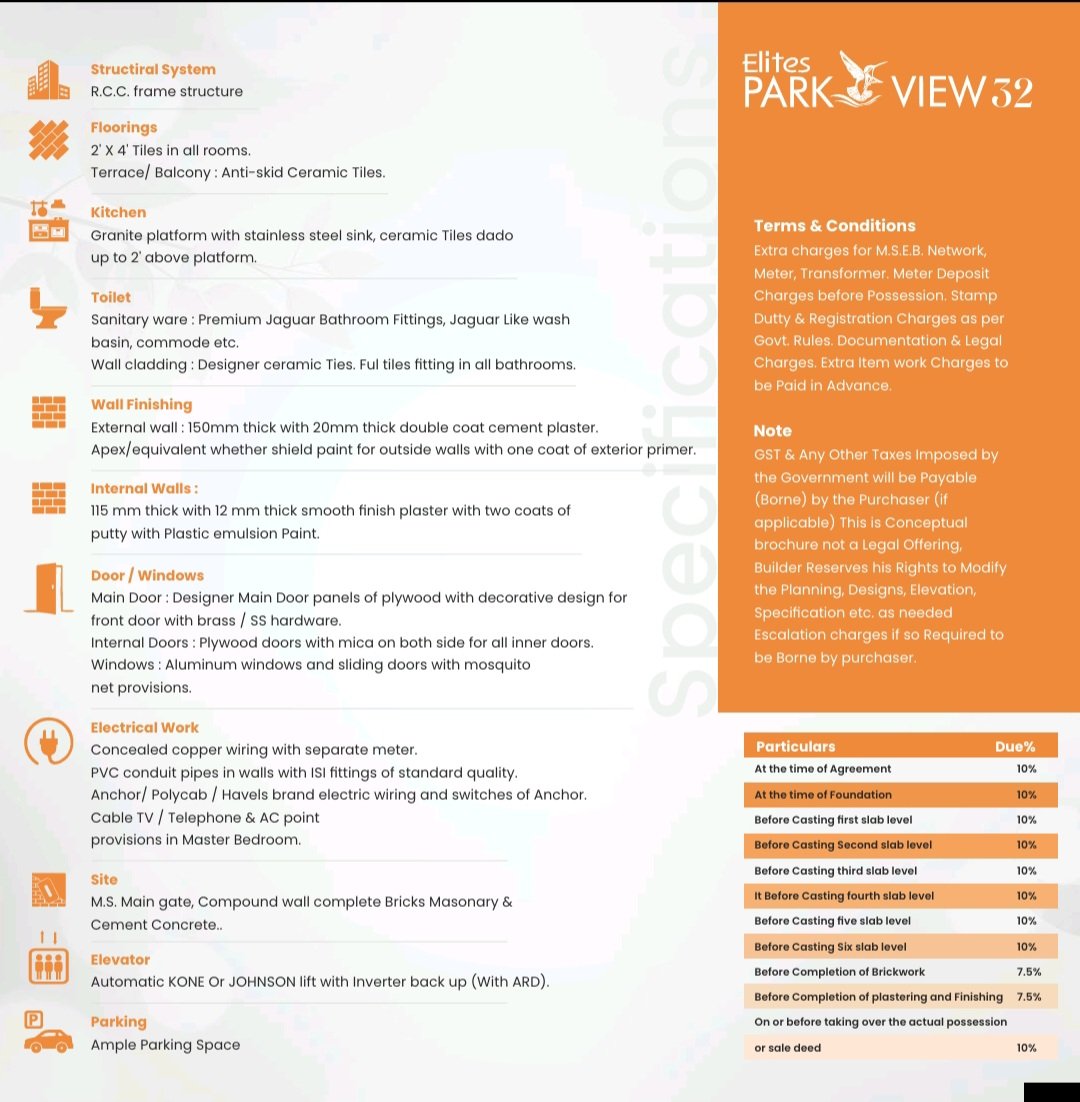 Structiral System
R.C.C. frame structure

Floorings
2' X 4' Tiles in all rooms.
Terrace/ Balcony : Anti-skid Ceramic Tiles.

Kitchen
Granite platform with stainless steel sink, ceramic Tiles dado up to 2' above platform.

Toilet
Sanitary ware : Premium Jaguar Bathroom Fittings, Jaguar Like wash basin, commode etc.
Wall cladding : Designer ceramic Ties. Ful tiles fitting in all bathrooms.

Wall Finishing
External wall : 150mm thick with 20mm thick double coat cement plaster.
Apex/equivalent whether shield paint for outside walls with one coat of exterior primer.

Internal Walls :
115 mm thick with 12 mm thick smooth finish plaster with two coats of putty with Plastic emulsion Paint.

Door / Windows
Main Door : Designer Main Door panels of plywood with decorative design for front door with brass / SS hardware.
Internal Doors : Plywood doors with mica on both side for all inner doors.
Windows : Aluminum windows and sliding doors with mosquito net provisions.

Electrical Work
Concealed copper wiring with separate meter.
PVC conduit pipes in walls with ISI fittings of standard quality.
Anchor/ Polycab / Havels brand electric wiring and switches of Anchor.
Cable TV / Telephone & AC point provisions in Master Bedroom.

Site
M.S. Main gate, Compound wall complete Bricks Masonary & Cement Concrete..

Elevator
Automatic KONE Or JOHNSON lift with Inverter back up (With ARD).

Parking
Ample Parking Space

Specifications

Elites PARK VIEW 32

Terms & Conditions
Extra charges for M.S.E.B. Network, Meter, Transformer. Meter Deposit Charges before Possession. Stamp Dutty & Registration Charges as per Govt. Rules. Documentation & Legal Charges. Extra Item work Charges to be Paid in Advance.

Note
GST & Any Other Taxes Imposed by the Government will be Payable (Borne) by the Purchaser (if applicable) This is Conceptual brochure not a Legal Offering, Builder Reserves his Rights to Modify the Planning, Designs, Elevation, Specification etc. as needed Escalation charges if so Required to be Borne by purchaser.

| Particulars | Due% |
|---|---|
| At the time of Agreement | 10% |
| At the time of Foundation | 10% |
| Before Casting first slab level | 10% |
| Before Casting Second slab level | 10% |
| Before Casting third slab level | 10% |
| It Before Casting fourth slab level | 10% |
| Before Casting five slab level | 10% |
| Before Casting Six slab level | 10% |
| Before Completion of Brickwork | 7.5% |
| Before Completion of plastering and Finishing | 7.5% |
| On or before taking over the actual possession or sale deed | 10% |